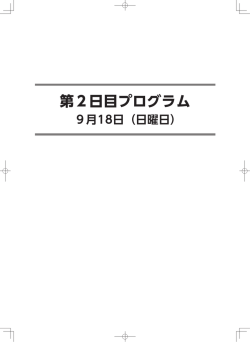 第２日目プログラム

９月18日（日曜日）